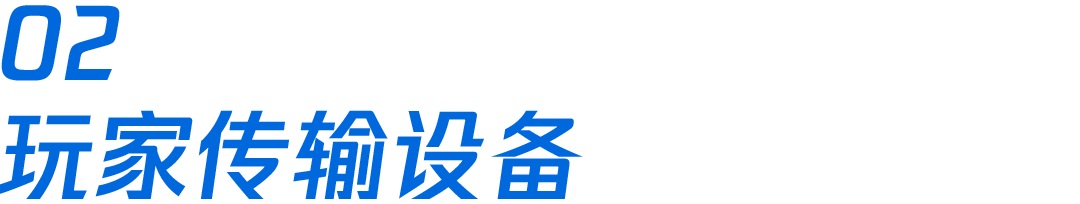 02
玩家传输设备